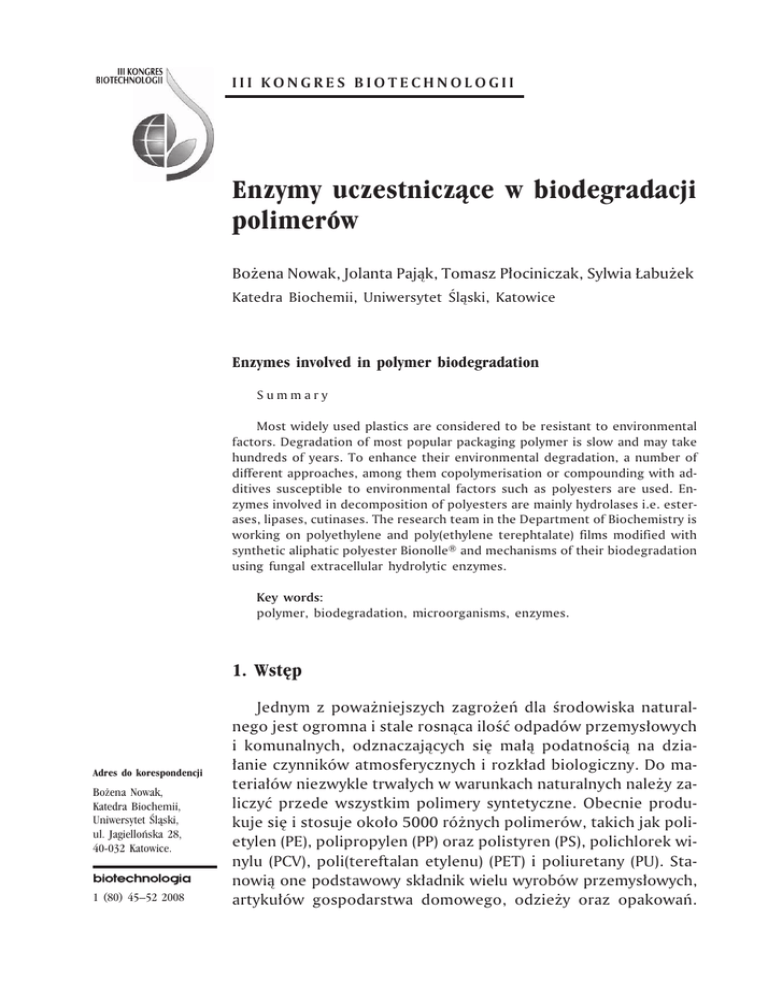 III KONGRES BIOTECHNOLOGII

III KONGRES BIOTECHNOLOGII

Enzymy uczestniczące w biodegradacji polimerów

Bożena Nowak, Jolanta Pająk, Tomasz Płociniczak, Sylwia Łabużek

Katedra Biochemii, Uniwersytet Śląski, Katowice

Enzymes involved in polymer biodegradation

Summary

Most widely used plastics are considered to be resistant to environmental factors. Degradation of most popular packaging polymer is slow and may take hundreds of years. To enhance their environmental degradation, a number of different approaches, among them copolymerisation or compounding with additives susceptible to environmental factors such as polyesters are used. Enzymes involved in decomposition of polyesters are mainly hydrolases i.e. esterases, lipases, cutinases. The research team in the Department of Biochemistry is working on polyethylene and poly(ethylene terephtalate) films modified with synthetic aliphatic polyester Bionolle® and mechanisms of their biodegradation using fungal extracellular hydrolytic enzymes.

Key words:
polymer, biodegradation, microorganisms, enzymes.

1. Wstęp

Jednym z poważniejszych zagrożeń dla środowiska naturalnego jest ogromna i stale rosnąca ilość odpadów przemysłowych i komunalnych, odznaczających się małą podatnością na działanie czynników atmosferycznych i rozkład biologiczny. Do materiałów niezwykle trwałych w warunkach naturalnych należy zaliczyć przede wszystkim polimery syntetyczne. Obecnie produkuje się i stosuje około 5000 różnych polimerów, takich jak polietylen (PE), polipropylen (PP) oraz polistyren (PS), polichlorek winylu (PCV), poli(tereftalan etylenu) (PET) i poliuretany (PU). Stanowią one podstawowy składnik wielu wyrobów przemysłowych, artykułów gospodarstwa domowego, odzieży oraz opakowań.

Adres do korespondencji

Bożena Nowak, Katedra Biochemii, Uniwersytet Śląski, ul. Jagiellońska 28, 40-032 Katowice.

biotechnologia

1 (80) 45–52 2008